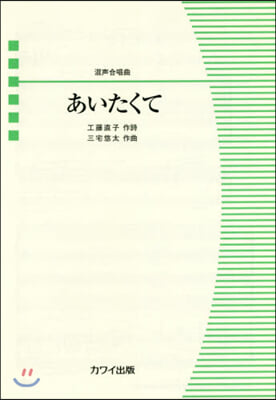 混声合唱曲

あいたくて

工藤直子 作詩
三宅悠太 作曲

カワイ出版